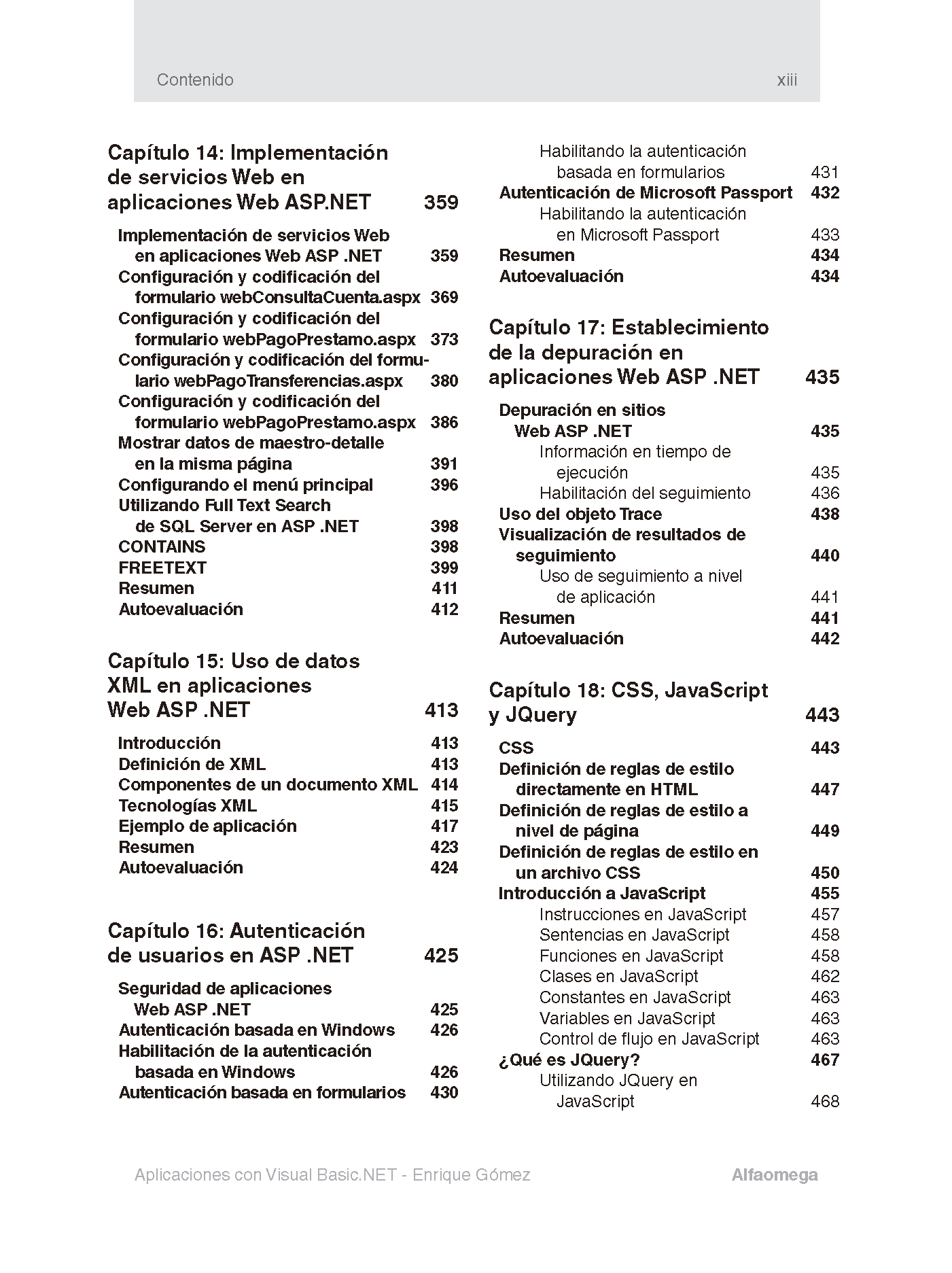 Contenido xiii

Capítulo 14: Implementación de servicios Web en aplicaciones Web ASP.NET 359

Implementación de servicios Web en aplicaciones Web ASP .NET 359
Configuración y codificación del formulario webConsultaCuenta.aspx 369
Configuración y codificación del formulario webPagoPrestamo.aspx 373
Configuración y codificación del formulario webPagoTransferencias.aspx 380
Configuración y codificación del formulario webPagoPrestamo.aspx 386
Mostrar datos de maestro-detalle en la misma página 391
Configurando el menú principal 396
Utilizando Full Text Search de SQL Server en ASP .NET 398
CONTAINS 398
FREETEXT 399
Resumen 411
Autoevaluación 412

Capítulo 15: Uso de datos XML en aplicaciones Web ASP .NET 413

Introducción 413
Definición de XML 413
Componentes de un documento XML 414
Tecnologías XML 415
Ejemplo de aplicación 417
Resumen 423
Autoevaluación 424

Capítulo 16: Autenticación de usuarios en ASP .NET 425

Seguridad de aplicaciones Web ASP .NET 425
Autenticación basada en Windows 426
Habilitación de la autenticación basada en Windows 426
Autenticación basada en formularios 430
Habilitando la autenticación basada en formularios 431
Autenticación de Microsoft Passport 432
Habilitando la autenticación en Microsoft Passport 433
Resumen 434
Autoevaluación 434

Capítulo 17: Establecimiento de la depuración en aplicaciones Web ASP .NET 435

Depuración en sitios Web ASP .NET 435
Información en tiempo de ejecución 435
Habilitación del seguimiento 436
Uso del objeto Trace 438
Visualización de resultados de seguimiento 440
Uso de seguimiento a nivel de aplicación 441
Resumen 441
Autoevaluación 442

Capítulo 18: CSS, JavaScript y JQuery 443

CSS 443
Definición de reglas de estilo directamente en HTML 447
Definición de reglas de estilo a nivel de página 449
Definición de reglas de estilo en un archivo CSS 450
Introducción a JavaScript 455
Instrucciones en JavaScript 457
Sentencias en JavaScript 458
Funciones en JavaScript 458
Clases en JavaScript 462
Constantes en JavaScript 463
Variables en JavaScript 463
Control de flujo en JavaScript 463
¿Qué es JQuery? 467
Utilizando JQuery en JavaScript 468

Aplicaciones con Visual Basic.NET - Enrique Gómez Alfaomega